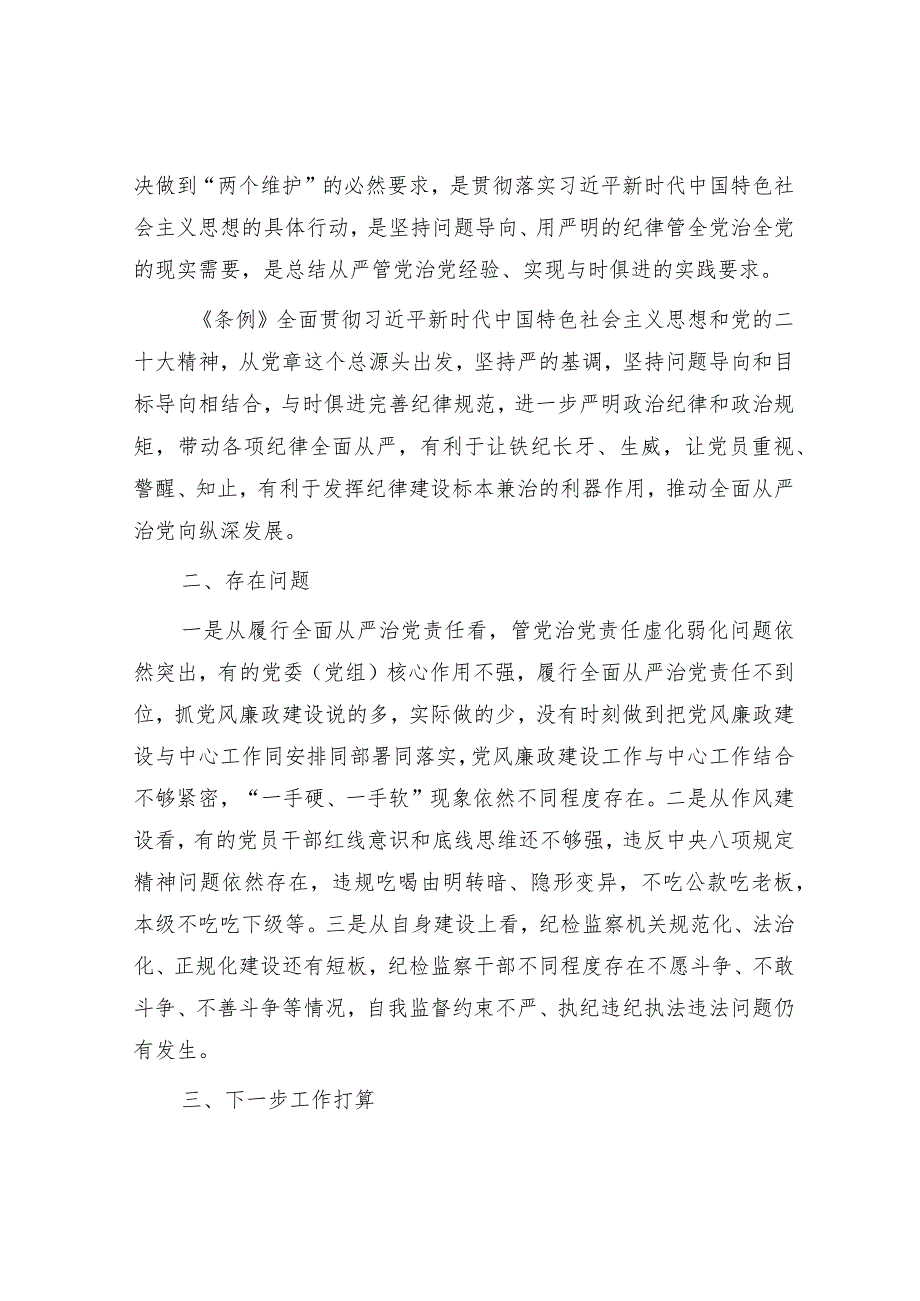 决做到“两个维护”的必然要求，是贯彻落实习近平新时代中国特色社会主义思想的具体行动，是坚持问题导向、用严明的纪律管全党治全党的现实需要，是总结从严管党治党经验、实现与时俱进的实践要求。

《条例》全面贯彻习近平新时代中国特色社会主义思想和党的二十大精神，从党章这个总源头出发，坚持严的基调，坚持问题导向和目标导向相结合，与时俱进完善纪律规范，进一步严明政治纪律和政治规矩，带动各项纪律全面从严，有利于让铁纪长牙、生威，让党员重视、警醒、知止，有利于发挥纪律建设标本兼治的利器作用，推动全面从严治党向纵深发展。

二、存在问题

一是从履行全面从严治党责任看，管党治党责任虚化弱化问题依然突出，有的党委（党组）核心作用不强，履行全面从严治党责任不到位，抓党风廉政建设说的多，实际做的少，没有时刻做到把党风廉政建设与中心工作同安排同部署同落实，党风廉政建设工作与中心工作结合不够紧密，“一手硬、一手软”现象依然不同程度存在。二是从作风建设看，有的党员干部红线意识和底线思维还不够强，违反中央八项规定精神问题依然存在，违规吃喝由明转暗、隐形变异，不吃公款吃老板，本级不吃吃下级等。三是从自身建设上看，纪检监察机关规范化、法治化、正规化建设还有短板，纪检监察干部不同程度存在不愿斗争、不敢斗争、不善斗争等情况，自我监督约束不严、执纪违纪执法违法问题仍有发生。

三、下一步工作打算